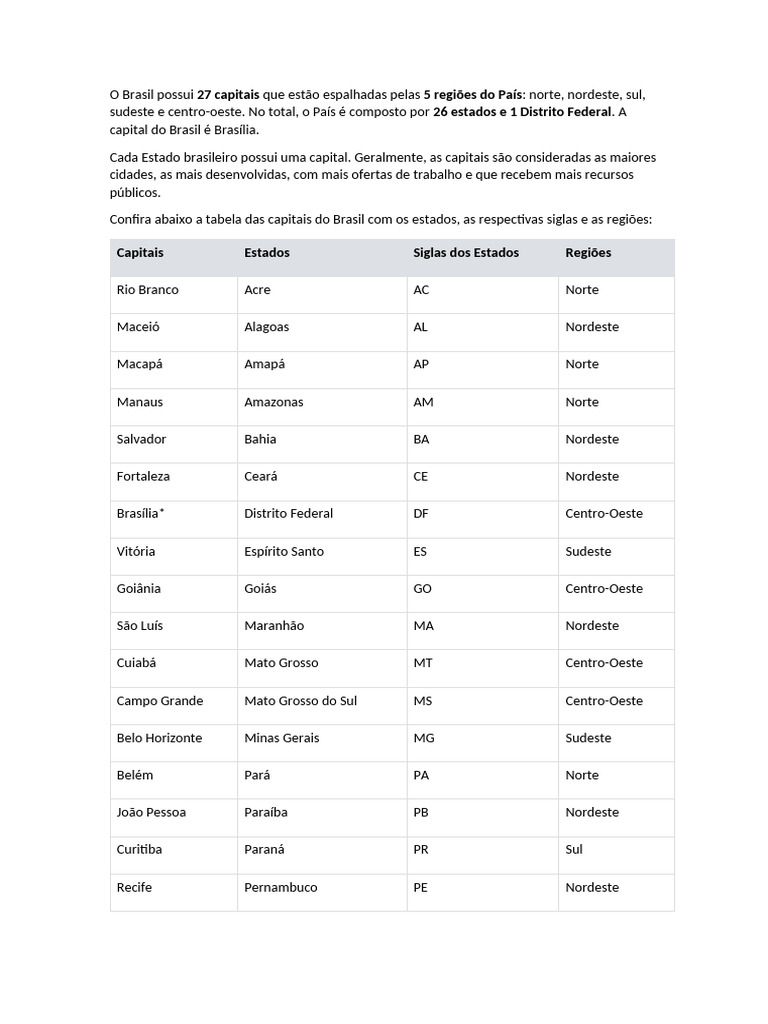 O Brasil possui **27 capitais** que estão espalhadas pelas **5 regiões do País**: norte, nordeste, sul, sudeste e centro-oeste. No total, o País é composto por **26 estados e 1 Distrito Federal**. A capital do Brasil é Brasília.

Cada Estado brasileiro possui uma capital. Geralmente, as capitais são consideradas as maiores cidades, as mais desenvolvidas, com mais ofertas de trabalho e que recebem mais recursos públicos.

Confira abaixo a tabela das capitais do Brasil com os estados, as respectivas siglas e as regiões:

| Capitais | Estados | Siglas dos Estados | Regiões |
|---|---|---|---|
| Rio Branco | Acre | AC | Norte |
| Maceió | Alagoas | AL | Nordeste |
| Macapá | Amapá | AP | Norte |
| Manaus | Amazonas | AM | Norte |
| Salvador | Bahia | BA | Nordeste |
| Fortaleza | Ceará | CE | Nordeste |
| Brasília* | Distrito Federal | DF | Centro-Oeste |
| Vitória | Espírito Santo | ES | Sudeste |
| Goiânia | Goiás | GO | Centro-Oeste |
| São Luís | Maranhão | MA | Nordeste |
| Cuiabá | Mato Grosso | MT | Centro-Oeste |
| Campo Grande | Mato Grosso do Sul | MS | Centro-Oeste |
| Belo Horizonte | Minas Gerais | MG | Sudeste |
| Belém | Pará | PA | Norte |
| João Pessoa | Paraíba | PB | Nordeste |
| Curitiba | Paraná | PR | Sul |
| Recife | Pernambuco | PE | Nordeste |